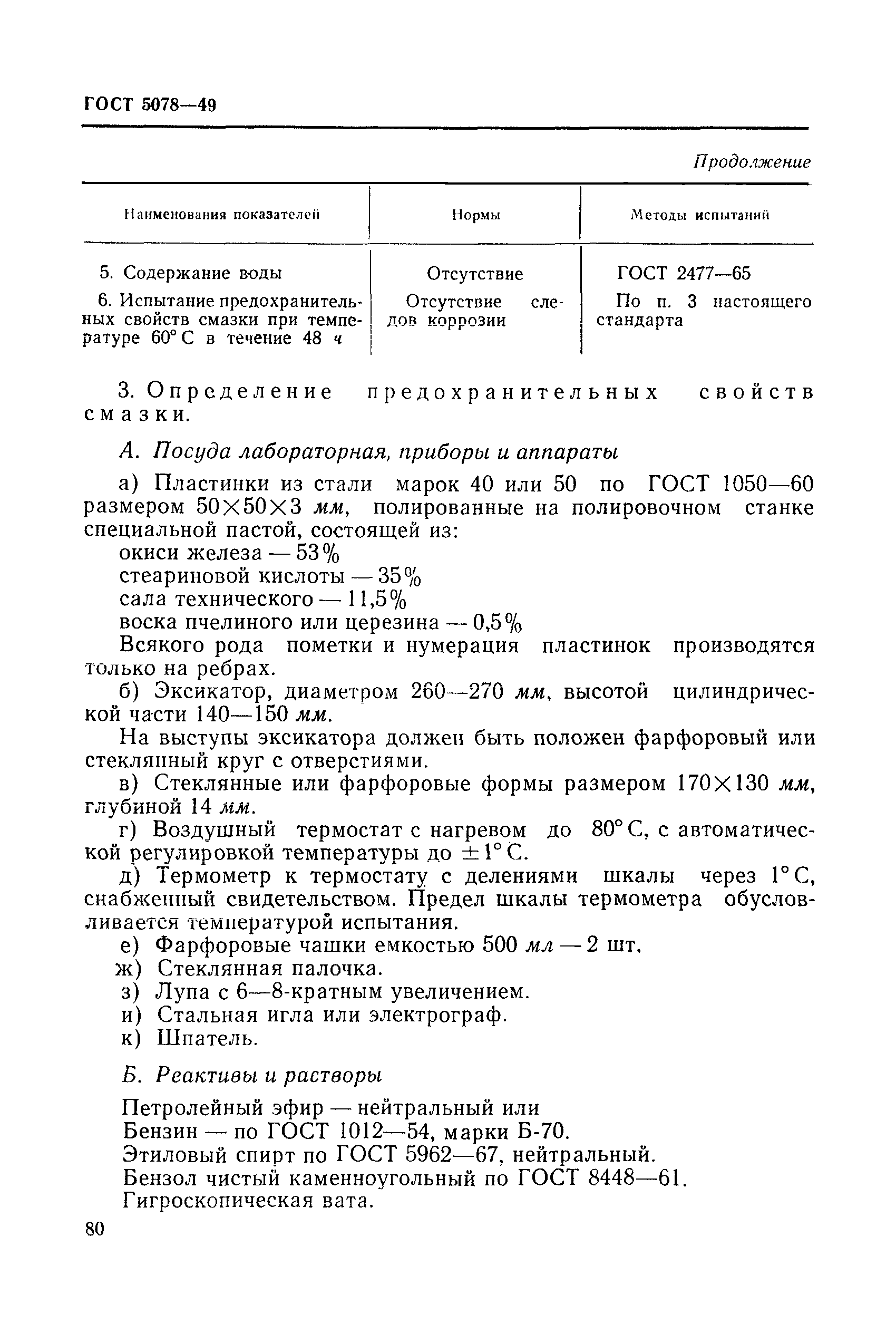 ГОСТ 5078—49

Продолжение

| Наименования показателей | Нормы | Методы испытаний |
|---|---|---|
| 5. Содержание воды | Отсутствие | ГОСТ 2477—65 |
| 6. Испытание предохранительных свойств смазки при температуре 60° С в течение 48 ч | Отсутствие следов коррозии | По п. 3 настоящего стандарта |

3. Определение предохранительных свойств смазки.

А. Посуда лабораторная, приборы и аппараты

а) Пластинки из стали марок 40 или 50 по ГОСТ 1050—60 размером 50×50×3 мм, полированные на полировочном станке специальной пастой, состоящей из:
окиси железа — 53%
стеариновой кислоты — 35%
сала технического — 11,5%
воска пчелиного или церезина — 0,5%
Всякого рода пометки и нумерация пластинок производятся только на ребрах.

б) Эксикатор, диаметром 260—270 мм, высотой цилиндрической части 140—150 мм.

На выступы эксикатора должен быть положен фарфоровый или стеклянный круг с отверстиями.

в) Стеклянные или фарфоровые формы размером 170×130 мм, глубиной 14 мм.

г) Воздушный термостат с нагревом до 80° С, с автоматической регулировкой температуры до ±1° С.

д) Термометр к термостату с делениями шкалы через 1° С, снабженный свидетельством. Предел шкалы термометра обусловливается температурой испытания.

е) Фарфоровые чашки емкостью 500 мл — 2 шт.
ж) Стеклянная палочка.
з) Лупа с 6—8-кратным увеличением.
и) Стальная игла или электрограф.
к) Шпатель.

Б. Реактивы и растворы

Петролейный эфир — нейтральный или
Бензин — по ГОСТ 1012—54, марки Б-70.
Этиловый спирт по ГОСТ 5962—67, нейтральный.
Бензол чистый каменноугольный по ГОСТ 8448—61.
Гигроскопическая вата.

80